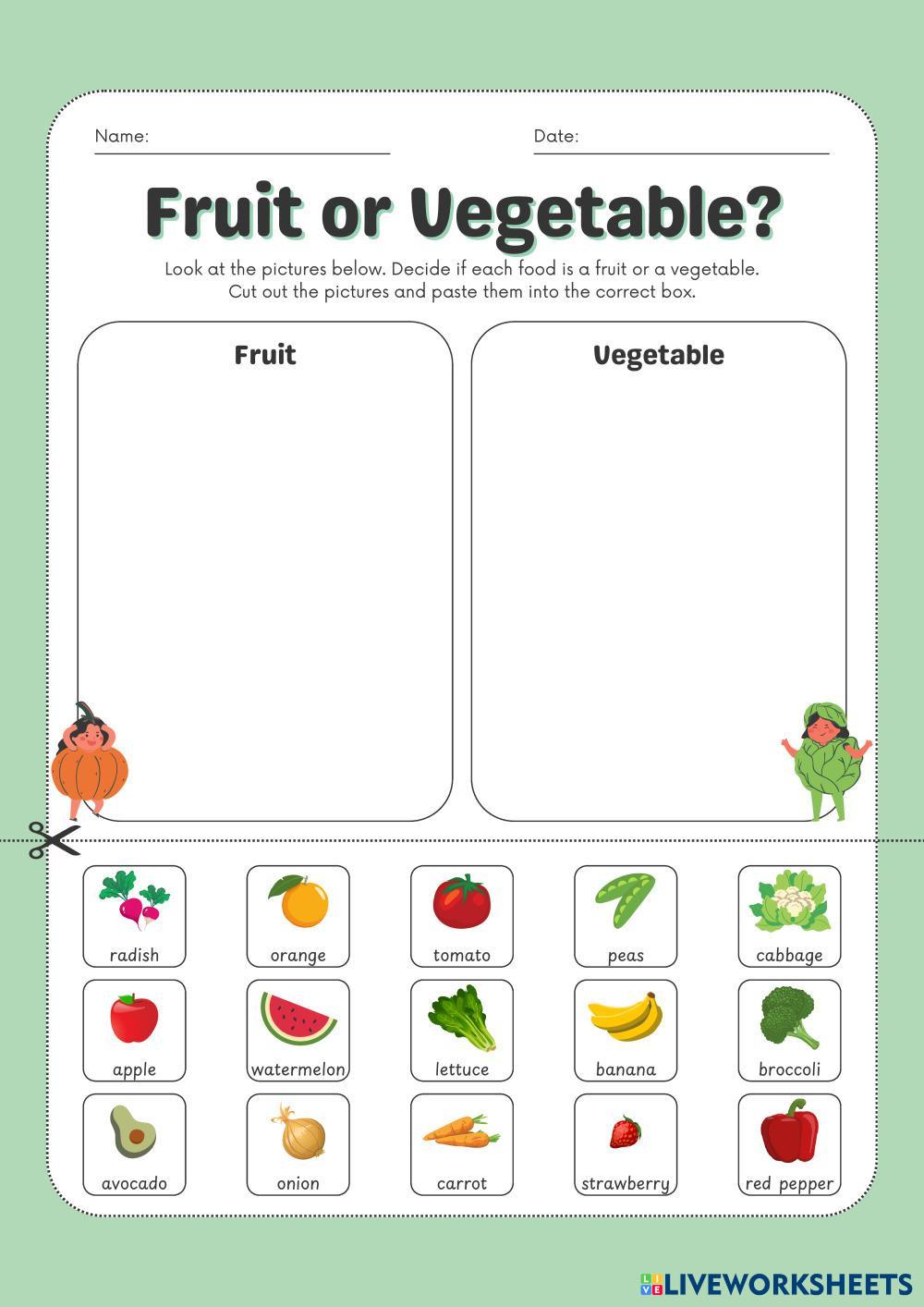 Name: ____ Date: ____

Fruit or Vegetable?

Look at the pictures below. Decide if each food is a fruit or a vegetable. Cut out the pictures and paste them into the correct box.

Fruit

Vegetable

radish

orange

tomato

peas

cabbage

apple

watermelon

lettuce

banana

broccoli

avocado

onion

carrot

strawberry

red pepper

LIVEWORKSHEETS